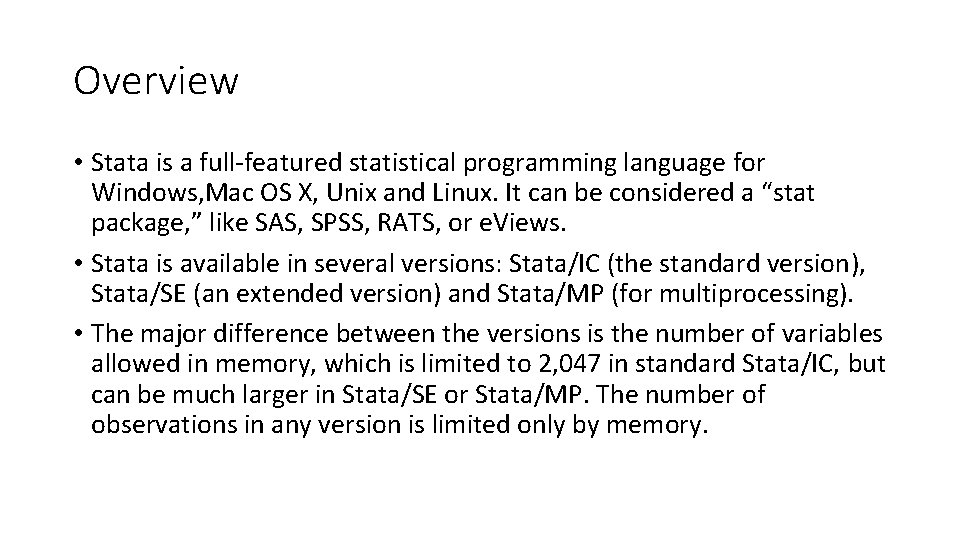 Overview

• Stata is a full-featured statistical programming language for Windows,Mac OS X, Unix and Linux. It can be considered a “stat package,” like SAS, SPSS, RATS, or eViews.

• Stata is available in several versions: Stata/IC (the standard version), Stata/SE (an extended version) and Stata/MP (for multiprocessing).

• The major difference between the versions is the number of variables allowed in memory, which is limited to 2,047 in standard Stata/IC, but can be much larger in Stata/SE or Stata/MP. The number of observations in any version is limited only by memory.